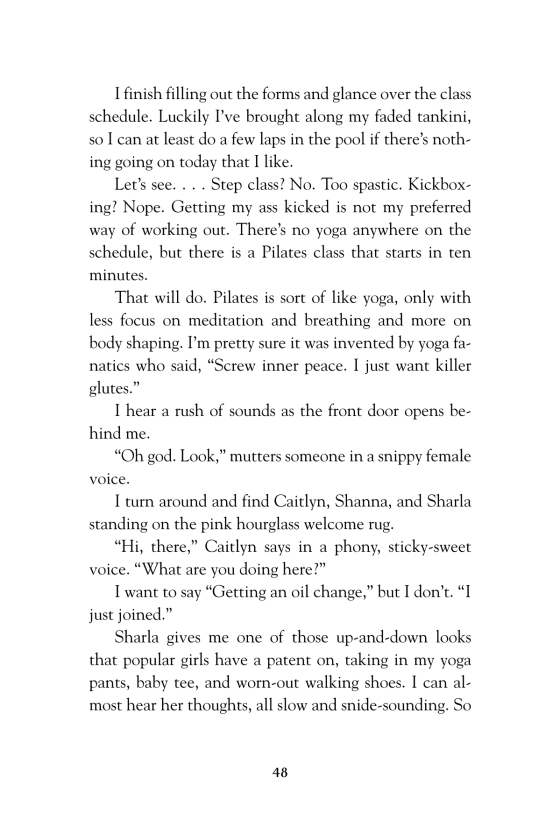 I finish filling out the forms and glance over the class schedule. Luckily I've brought along my faded tankini, so I can at least do a few laps in the pool if there's nothing going on today that I like.

Let's see. . . . Step class? No. Too spastic. Kickboxing? Nope. Getting my ass kicked is not my preferred way of working out. There's no yoga anywhere on the schedule, but there is a Pilates class that starts in ten minutes.

That will do. Pilates is sort of like yoga, only with less focus on meditation and breathing and more on body shaping. I'm pretty sure it was invented by yoga fanatics who said, "Screw inner peace. I just want killer glutes."

I hear a rush of sounds as the front door opens behind me.

"Oh god. Look," mutters someone in a snippy female voice.

I turn around and find Caitlyn, Shanna, and Sharla standing on the pink hourglass welcome rug.

"Hi, there," Caitlyn says in a phony, sticky-sweet voice. "What are you doing here?"

I want to say "Getting an oil change," but I don't. "I just joined."

Sharla gives me one of those up-and-down looks that popular girls have a patent on, taking in my yoga pants, baby tee, and worn-out walking shoes. I can almost hear her thoughts, all slow and snide-sounding. So

48